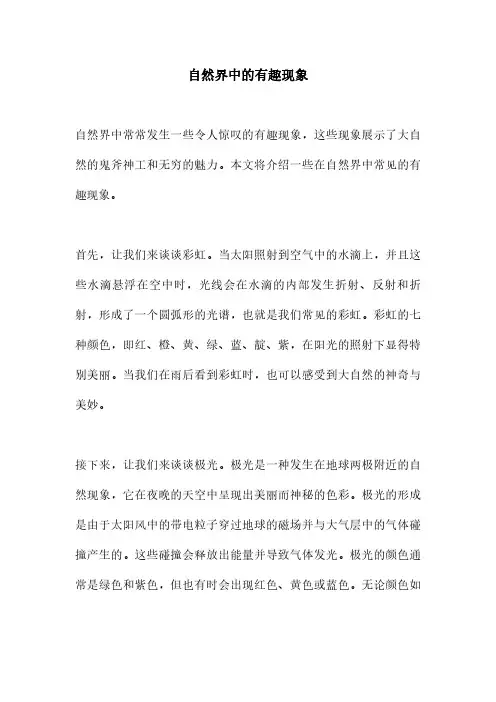 自然界中的有趣现象

自然界中常常发生一些令人惊叹的有趣现象，这些现象展示了大自然的鬼斧神工和无穷的魅力。本文将介绍一些在自然界中常见的有趣现象。

首先，让我们来谈谈彩虹。当太阳照射到空气中的水滴上，并且这些水滴悬浮在空中时，光线会在水滴的内部发生折射、反射和折射，形成了一个圆弧形的光谱，也就是我们常见的彩虹。彩虹的七种颜色，即红、橙、黄、绿、蓝、靛、紫，在阳光的照射下显得特别美丽。当我们在雨后看到彩虹时，也可以感受到大自然的神奇与美妙。

接下来，让我们来谈谈极光。极光是一种发生在地球两极附近的自然现象，它在夜晚的天空中呈现出美丽而神秘的色彩。极光的形成是由于太阳风中的带电粒子穿过地球的磁场并与大气层中的气体碰撞产生的。这些碰撞会释放出能量并导致气体发光。极光的颜色通常是绿色和紫色，但也有时会出现红色、黄色或蓝色。无论颜色如